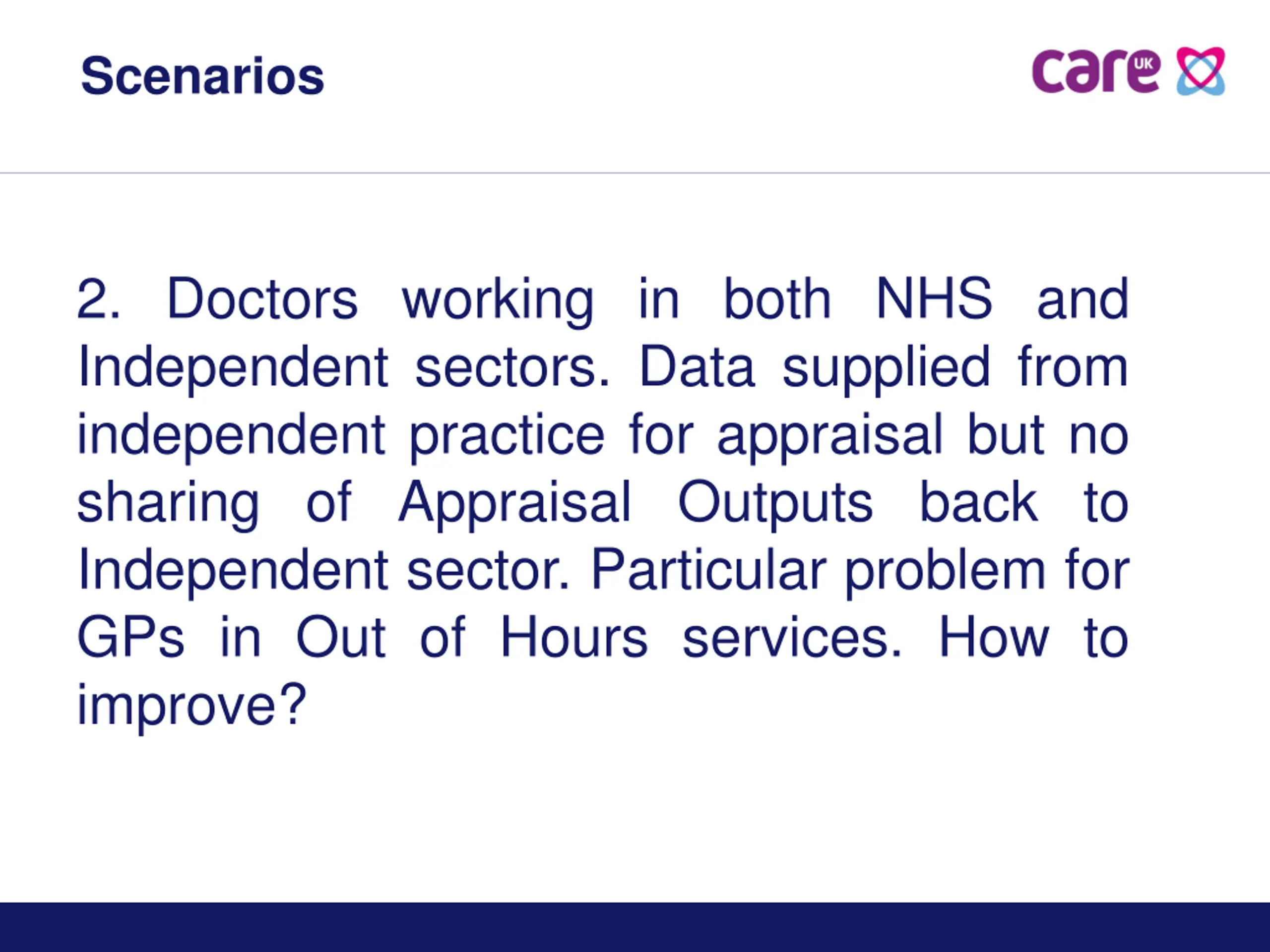 Scenarios

care UK

2. Doctors working in both NHS and Independent sectors. Data supplied from independent practice for appraisal but no sharing of Appraisal Outputs back to Independent sector. Particular problem for GPs in Out of Hours services. How to improve?